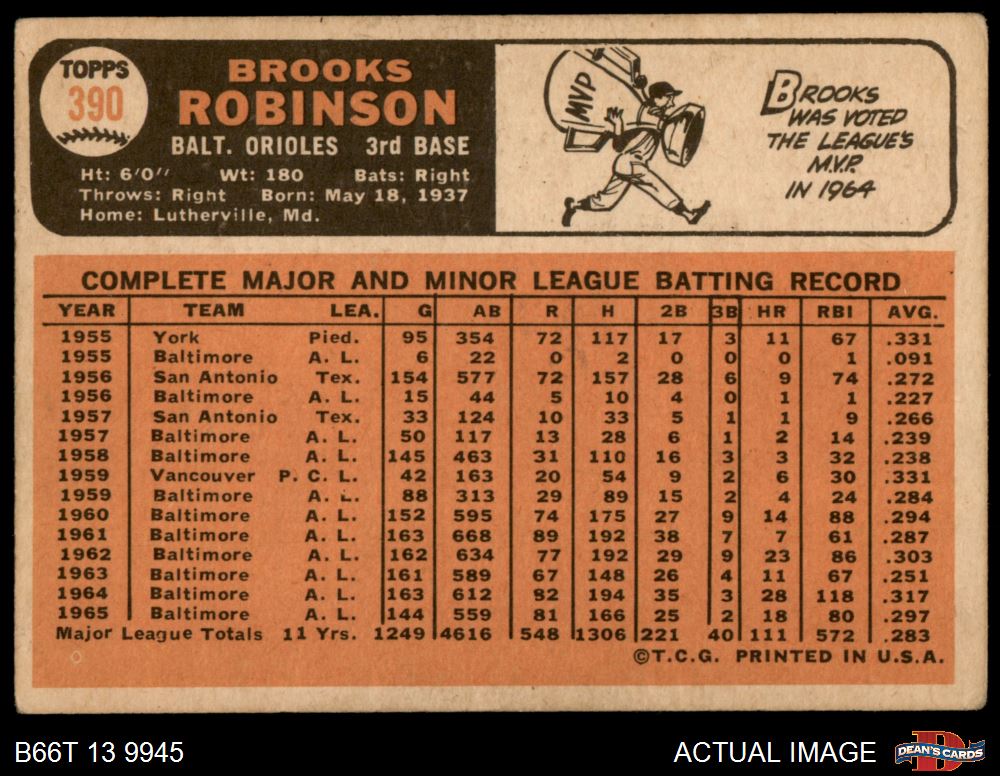 TOPPS
390

BROOKS
ROBINSON

BALT. ORIOLES 3rd BASE

Ht: 6'0" Wt: 180 Bats: Right
Throws: Right Born: May 18, 1937
Home: Lutherville, Md.

MVP

BROOKS WAS VOTED THE LEAGUE'S M.V.P. IN 1964

COMPLETE MAJOR AND MINOR LEAGUE BATTING RECORD

| YEAR | TEAM | LEA. | G | AB | R | H | 2B | 3B | HR | RBI | AVG. |
|---|---|---|---|---|---|---|---|---|---|---|---|
| 1955 | York | Pied. | 95 | 354 | 72 | 117 | 17 | 3 | 11 | 67 | .331 |
| 1955 | Baltimore | A. L. | 6 | 22 | 0 | 2 | 0 | 0 | 0 | 1 | .091 |
| 1956 | San Antonio | Tex. | 154 | 577 | 72 | 157 | 28 | 6 | 9 | 74 | .272 |
| 1956 | Baltimore | A. L. | 15 | 44 | 5 | 10 | 4 | 0 | 1 | 1 | .227 |
| 1957 | San Antonio | Tex. | 33 | 124 | 10 | 33 | 5 | 1 | 1 | 9 | .266 |
| 1957 | Baltimore | A. L. | 50 | 117 | 13 | 28 | 6 | 1 | 2 | 14 | .239 |
| 1958 | Baltimore | A. L. | 145 | 463 | 31 | 110 | 16 | 3 | 3 | 32 | .238 |
| 1959 | Vancouver | P. C. L. | 42 | 163 | 20 | 54 | 9 | 2 | 6 | 30 | .331 |
| 1959 | Baltimore | A. L. | 88 | 313 | 29 | 89 | 15 | 2 | 4 | 24 | .284 |
| 1960 | Baltimore | A. L. | 152 | 595 | 74 | 175 | 27 | 9 | 14 | 88 | .294 |
| 1961 | Baltimore | A. L. | 163 | 668 | 89 | 192 | 38 | 7 | 7 | 61 | .287 |
| 1962 | Baltimore | A. L. | 162 | 634 | 77 | 192 | 29 | 9 | 23 | 86 | .303 |
| 1963 | Baltimore | A. L. | 161 | 589 | 67 | 148 | 26 | 4 | 11 | 67 | .251 |
| 1964 | Baltimore | A. L. | 163 | 612 | 82 | 194 | 35 | 3 | 28 | 118 | .317 |
| 1965 | Baltimore | A. L. | 144 | 559 | 81 | 166 | 25 | 2 | 18 | 80 | .297 |
| Major League Totals | | 11 Yrs. | 1249 | 4616 | 548 | 1306 | 221 | 40 | 111 | 572 | .283 |

©T.C.G. PRINTED IN U.S.A.

B66T 13 9945

ACTUAL IMAGE

DEAN'S CARDS